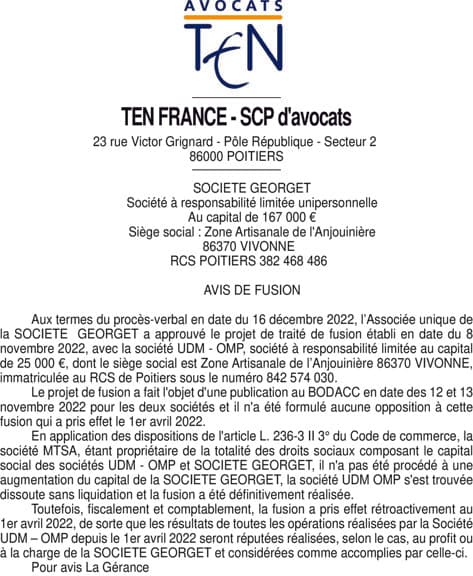 AVOCATS
TEN

TEN FRANCE - SCP d'avocats
23 rue Victor Grignard - Pôle République - Secteur 2
86000 POITIERS

SOCIETE GEORGET
Société à responsabilité limitée unipersonnelle
Au capital de 167 000 €
Siège social : Zone Artisanale de l'Anjouinière
86370 VIVONNE
RCS POITIERS 382 468 486

AVIS DE FUSION

Aux termes du procès-verbal en date du 16 décembre 2022, l'Associée unique de la SOCIETE GEORGET a approuvé le projet de traité de fusion établi en date du 8 novembre 2022, avec la société UDM - OMP, société à responsabilité limitée au capital de 25 000 €, dont le siège social est Zone Artisanale de l'Anjouinière 86370 VIVONNE, immatriculée au RCS de Poitiers sous le numéro 842 574 030.

Le projet de fusion a fait l'objet d'une publication au BODACC en date des 12 et 13 novembre 2022 pour les deux sociétés et il n'a été formulé aucune opposition à cette fusion qui a pris effet le 1er avril 2022.

En application des dispositions de l'article L. 236-3 II 3° du Code de commerce, la société MTSA, étant propriétaire de la totalité des droits sociaux composant le capital social des sociétés UDM - OMP et SOCIETE GEORGET, il n'a pas été procédé à une augmentation du capital de la SOCIETE GEORGET, la société UDM OMP s'est trouvée dissoute sans liquidation et la fusion a été définitivement réalisée.

Toutefois, fiscalement et comptablement, la fusion a pris effet rétroactivement au 1er avril 2022, de sorte que les résultats de toutes les opérations réalisées par la Société UDM – OMP depuis le 1er avril 2022 seront réputées réalisées, selon le cas, au profit ou à la charge de la SOCIETE GEORGET et considérées comme accomplies par celle-ci.

Pour avis La Gérance